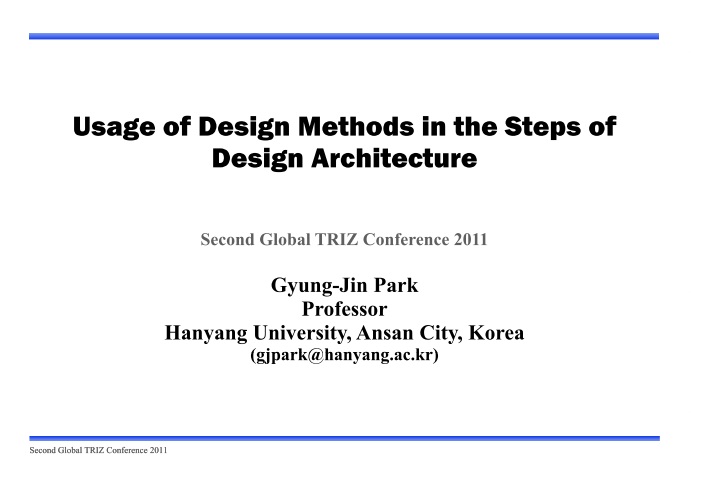 Usage of Design Methods in the Steps of Design Architecture

Second Global TRIZ Conference 2011

Gyung-Jin Park
Professor
Hanyang University, Ansan City, Korea
(gjpark@hanyang.ac.kr)

Second Global TRIZ Conference 2011